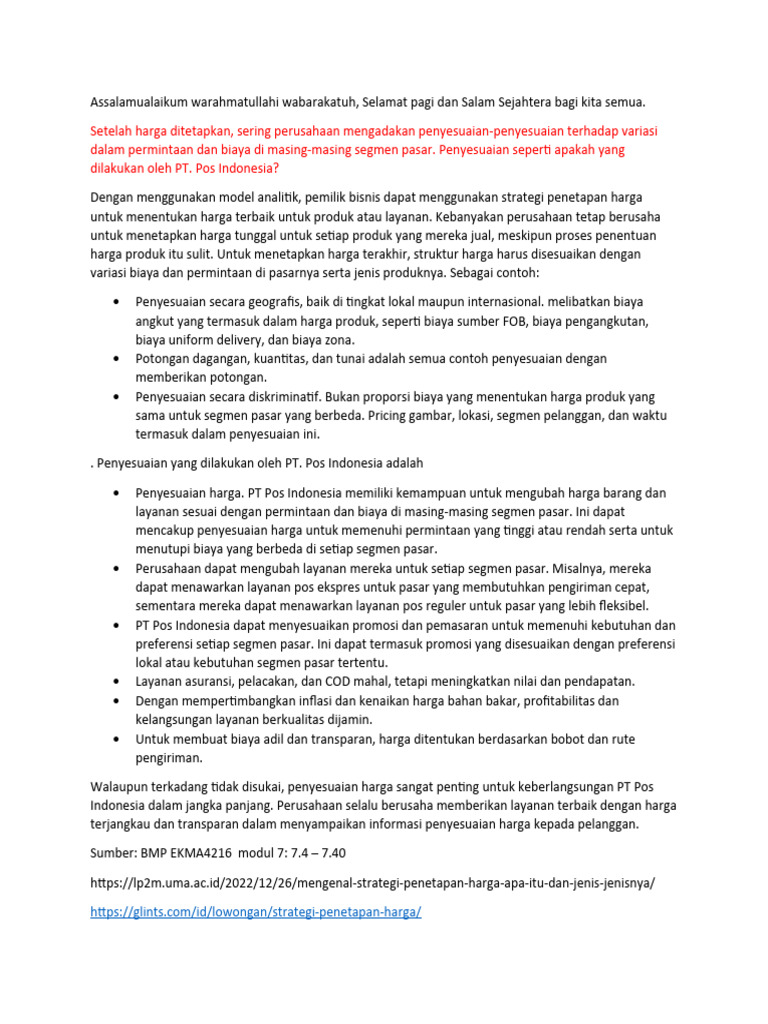 Assalamualaikum warahmatullahi wabarakatuh, Selamat pagi dan Salam Sejahtera bagi kita semua.

Setelah harga ditetapkan, sering perusahaan mengadakan penyesuaian-penyesuaian terhadap variasi dalam permintaan dan biaya di masing-masing segmen pasar. Penyesuaian seperti apakah yang dilakukan oleh PT. Pos Indonesia?

Dengan menggunakan model analitik, pemilik bisnis dapat menggunakan strategi penetapan harga untuk menentukan harga terbaik untuk produk atau layanan. Kebanyakan perusahaan tetap berusaha untuk menetapkan harga tunggal untuk setiap produk yang mereka jual, meskipun proses penentuan harga produk itu sulit. Untuk menetapkan harga terakhir, struktur harga harus disesuaikan dengan variasi biaya dan permintaan di pasarnya serta jenis produknya. Sebagai contoh:

• Penyesuaian secara geografis, baik di tingkat lokal maupun internasional. melibatkan biaya angkut yang termasuk dalam harga produk, seperti biaya sumber FOB, biaya pengangkutan, biaya uniform delivery, dan biaya zona.
• Potongan dagangan, kuantitas, dan tunai adalah semua contoh penyesuaian dengan memberikan potongan.
• Penyesuaian secara diskriminatif. Bukan proporsi biaya yang menentukan harga produk yang sama untuk segmen pasar yang berbeda. Pricing gambar, lokasi, segmen pelanggan, dan waktu termasuk dalam penyesuaian ini.

. Penyesuaian yang dilakukan oleh PT. Pos Indonesia adalah

• Penyesuaian harga. PT Pos Indonesia memiliki kemampuan untuk mengubah harga barang dan layanan sesuai dengan permintaan dan biaya di masing-masing segmen pasar. Ini dapat mencakup penyesuaian harga untuk memenuhi permintaan yang tinggi atau rendah serta untuk menutupi biaya yang berbeda di setiap segmen pasar.
• Perusahaan dapat mengubah layanan mereka untuk setiap segmen pasar. Misalnya, mereka dapat menawarkan layanan pos ekspres untuk pasar yang membutuhkan pengiriman cepat, sementara mereka dapat menawarkan layanan pos reguler untuk pasar yang lebih fleksibel.
• PT Pos Indonesia dapat menyesuaikan promosi dan pemasaran untuk memenuhi kebutuhan dan preferensi setiap segmen pasar. Ini dapat termasuk promosi yang disesuaikan dengan preferensi lokal atau kebutuhan segmen pasar tertentu.
• Layanan asuransi, pelacakan, dan COD mahal, tetapi meningkatkan nilai dan pendapatan.
• Dengan mempertimbangkan inflasi dan kenaikan harga bahan bakar, profitabilitas dan kelangsungan layanan berkualitas dijamin.
• Untuk membuat biaya adil dan transparan, harga ditentukan berdasarkan bobot dan rute pengiriman.

Walaupun terkadang tidak disukai, penyesuaian harga sangat penting untuk keberlangsungan PT Pos Indonesia dalam jangka panjang. Perusahaan selalu berusaha memberikan layanan terbaik dengan harga terjangkau dan transparan dalam menyampaikan informasi penyesuaian harga kepada pelanggan.

Sumber: BMP EKMA4216 modul 7: 7.4 – 7.40

https://lp2m.uma.ac.id/2022/12/26/mengenal-strategi-penetapan-harga-apa-itu-dan-jenis-jenisnya/

https://glints.com/id/lowongan/strategi-penetapan-harga/